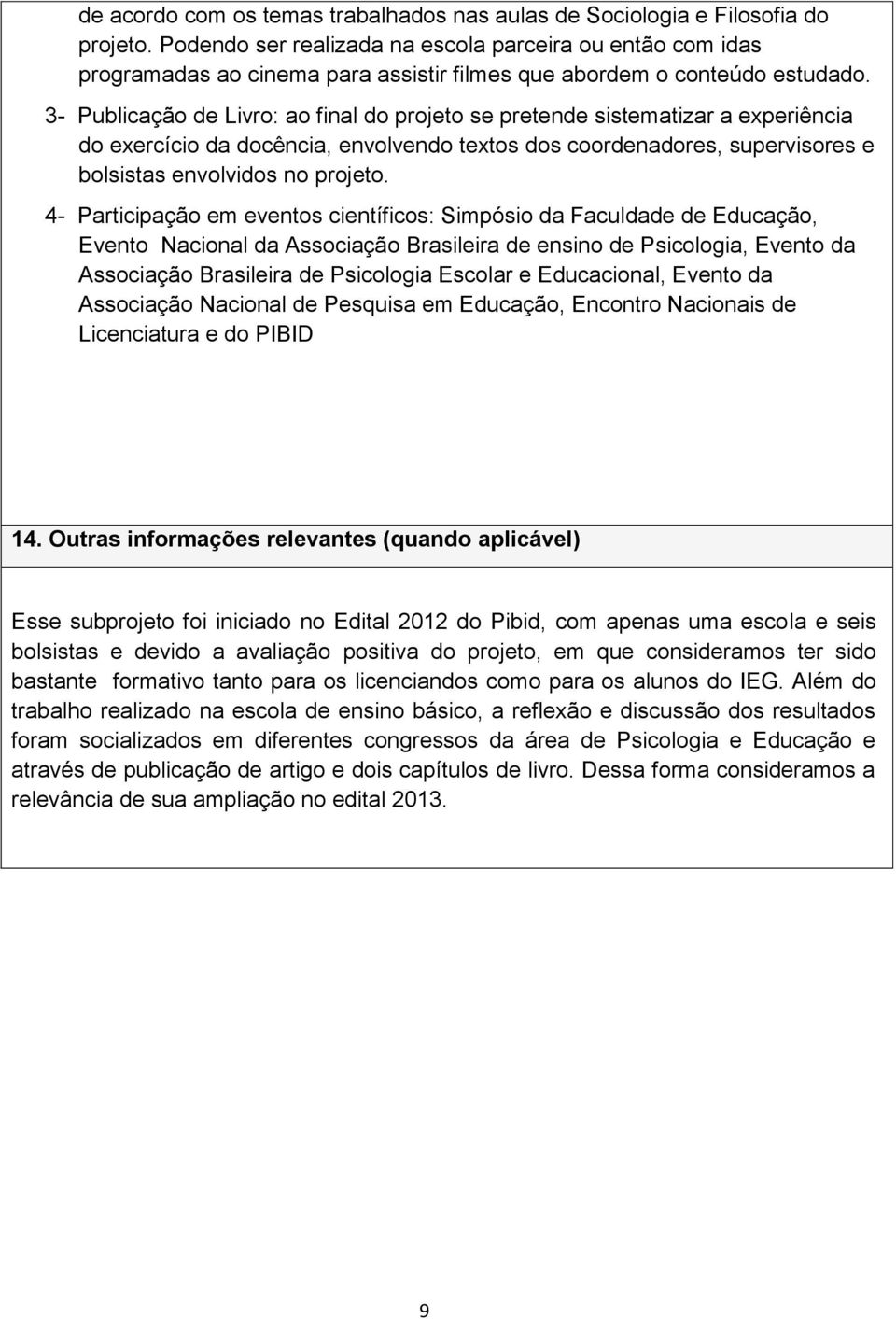 de acordo com os temas trabalhados nas aulas de Sociologia e Filosofia do projeto. Podendo ser realizada na escola parceira ou então com idas programadas ao cinema para assistir filmes que abordem o conteúdo estudado.

3- Publicação de Livro: ao final do projeto se pretende sistematizar a experiência do exercício da docência, envolvendo textos dos coordenadores, supervisores e bolsistas envolvidos no projeto.

4- Participação em eventos científicos: Simpósio da Faculdade de Educação, Evento Nacional da Associação Brasileira de ensino de Psicologia, Evento da Associação Brasileira de Psicologia Escolar e Educacional, Evento da Associação Nacional de Pesquisa em Educação, Encontro Nacionais de Licenciatura e do PIBID

14. Outras informações relevantes (quando aplicável)

Esse subprojeto foi iniciado no Edital 2012 do Pibid, com apenas uma escola e seis bolsistas e devido a avaliação positiva do projeto, em que consideramos ter sido bastante formativo tanto para os licenciandos como para os alunos do IEG. Além do trabalho realizado na escola de ensino básico, a reflexão e discussão dos resultados foram socializados em diferentes congressos da área de Psicologia e Educação e através de publicação de artigo e dois capítulos de livro. Dessa forma consideramos a relevância de sua ampliação no edital 2013.

9